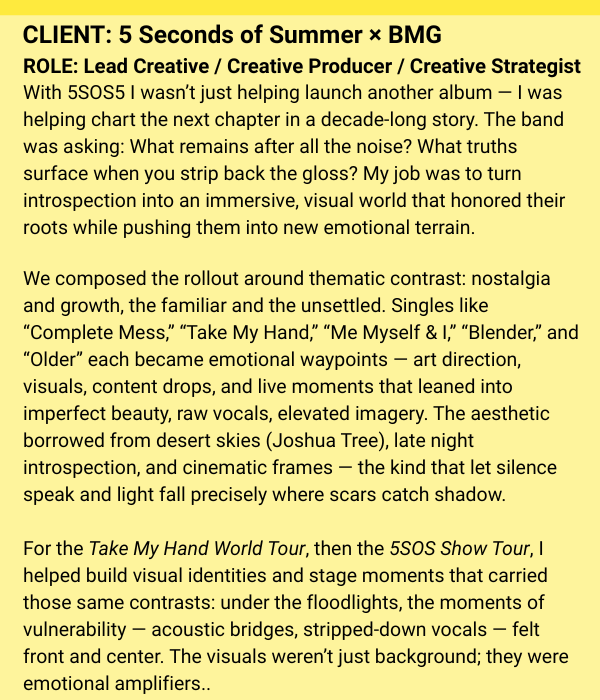 CLIENT: 5 Seconds of Summer × BMG

ROLE: Lead Creative / Creative Producer / Creative Strategist

With 5SOS5 I wasn't just helping launch another album — I was helping chart the next chapter in a decade-long story. The band was asking: What remains after all the noise? What truths surface when you strip back the gloss? My job was to turn introspection into an immersive, visual world that honored their roots while pushing them into new emotional terrain.

We composed the rollout around thematic contrast: nostalgia and growth, the familiar and the unsettled. Singles like "Complete Mess," "Take My Hand," "Me Myself & I," "Blender," and "Older" each became emotional waypoints — art direction, visuals, content drops, and live moments that leaned into imperfect beauty, raw vocals, elevated imagery. The aesthetic borrowed from desert skies (Joshua Tree), late night introspection, and cinematic frames — the kind that let silence speak and light fall precisely where scars catch shadow.

For the Take My Hand World Tour, then the 5SOS Show Tour, I helped build visual identities and stage moments that carried those same contrasts: under the floodlights, the moments of vulnerability — acoustic bridges, stripped-down vocals — felt front and center. The visuals weren't just background; they were emotional amplifiers..